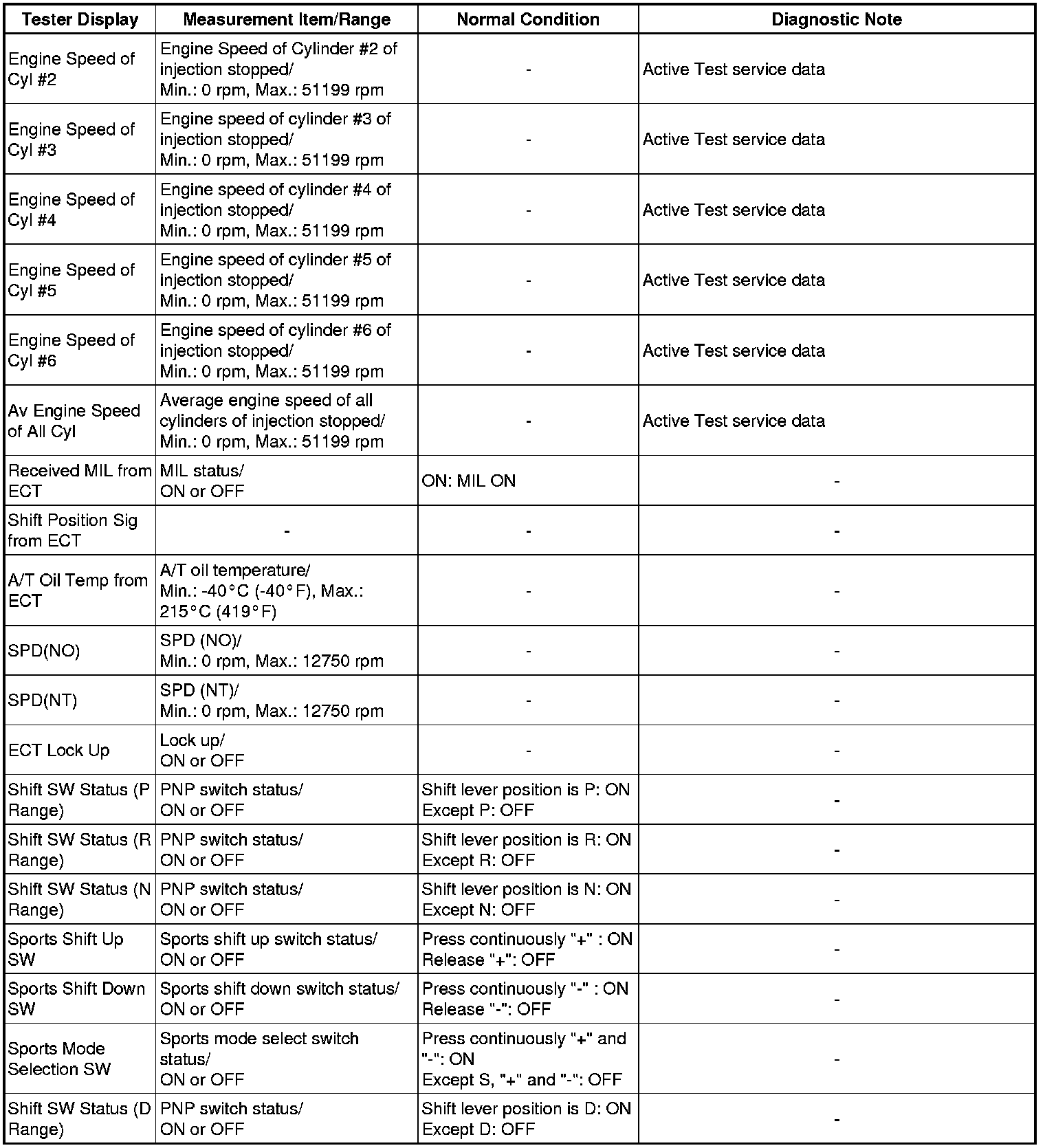 | Tester Display | Measurement Item/Range | Normal Condition | Diagnostic Note |
|---|---|---|---|
| Engine Speed of Cyl #2 | Engine Speed of Cylinder #2 of injection stopped/ Min.: 0 rpm, Max.: 51199 rpm | - | Active Test service data |
| Engine Speed of Cyl #3 | Engine speed of cylinder #3 of injection stopped/ Min.: 0 rpm, Max.: 51199 rpm | - | Active Test service data |
| Engine Speed of Cyl #4 | Engine speed of cylinder #4 of injection stopped/ Min.: 0 rpm, Max.: 51199 rpm | - | Active Test service data |
| Engine Speed of Cyl #5 | Engine speed of cylinder #5 of injection stopped/ Min.: 0 rpm, Max.: 51199 rpm | - | Active Test service data |
| Engine Speed of Cyl #6 | Engine speed of cylinder #6 of injection stopped/ Min.: 0 rpm, Max.: 51199 rpm | - | Active Test service data |
| Av Engine Speed of All Cyl | Average engine speed of all cylinders of injection stopped/ Min.: 0 rpm, Max.: 51199 rpm | - | Active Test service data |
| Received MIL from ECT | MIL status/ ON or OFF | ON: MIL ON | - |
| Shift Position Sig from ECT | - | - | - |
| A/T Oil Temp from ECT | A/T oil temperature/ Min.: -40°C (-40°F), Max.: 215°C (419°F) | - | - |
| SPD(NO) | SPD (NO)/ Min.: 0 rpm, Max.: 12750 rpm | - | - |
| SPD(NT) | SPD (NT)/ Min.: 0 rpm, Max.: 12750 rpm | - | - |
| ECT Lock Up | Lock up/ ON or OFF | - | - |
| Shift SW Status (P Range) | PNP switch status/ ON or OFF | Shift lever position is P: ON Except P: OFF | - |
| Shift SW Status (R Range) | PNP switch status/ ON or OFF | Shift lever position is R: ON Except R: OFF | - |
| Shift SW Status (N Range) | PNP switch status/ ON or OFF | Shift lever position is N: ON Except N: OFF | - |
| Sports Shift Up SW | Sports shift up switch status/ ON or OFF | Press continuously "+" : ON Release "+": OFF | - |
| Sports Shift Down SW | Sports shift down switch status/ ON or OFF | Press continuously "-" : ON Release "-": OFF | - |
| Sports Mode Selection SW | Sports mode select switch status/ ON or OFF | Press continuously "+" and "-": ON Except S, "+" and "-": OFF | - |
| Shift SW Status (D Range) | PNP switch status/ ON or OFF | Shift lever position is D: ON Except D: OFF | - |